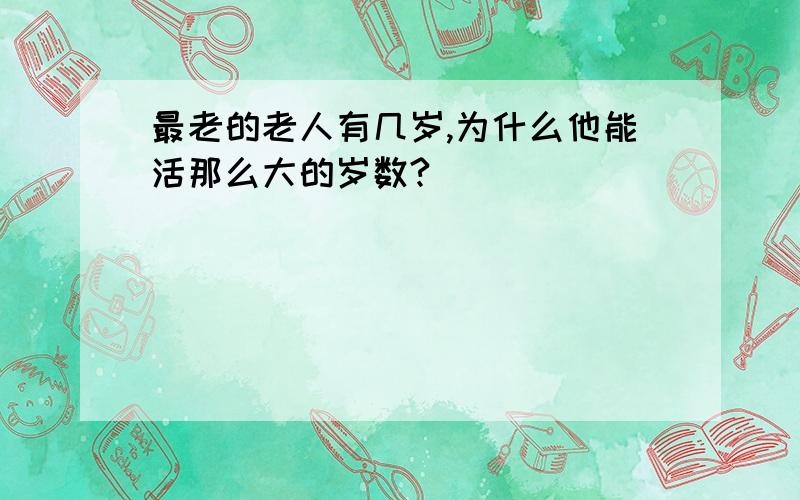 最老的老人有几岁,为什么他能活那么大的岁数?

ABC

Back to School